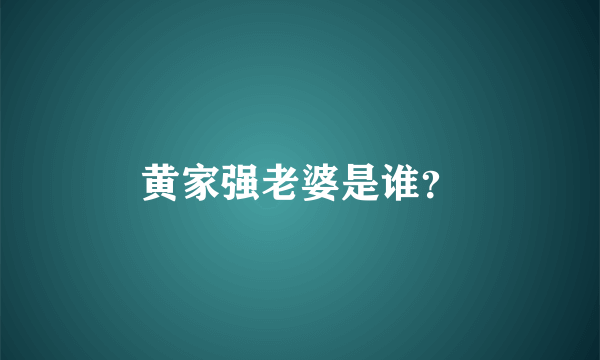 黄家强老婆是谁?